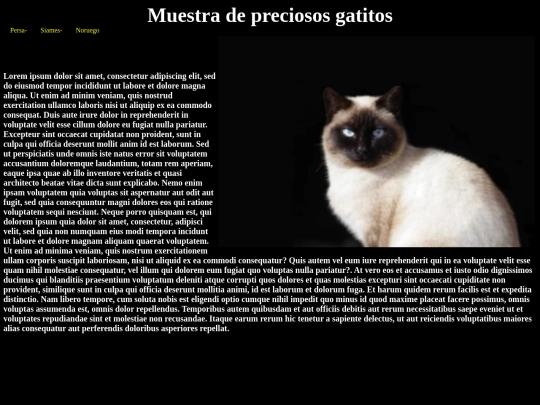 Muestra de preciosos gatitos

Persa- Siames- Noruego

Lorem ipsum dolor sit amet, consectetur adipiscing elit, sed do eiusmod tempor incididunt ut labore et dolore magna aliqua. Ut enim ad minim veniam, quis nostrud exercitation ullamco laboris nisi ut aliquip ex ea commodo consequat. Duis aute irure dolor in reprehenderit in voluptate velit esse cillum dolore eu fugiat nulla pariatur. Excepteur sint occaecat cupidatat non proident, sunt in culpa qui officia deserunt mollit anim id est laborum. Sed ut perspiciatis unde omnis iste natus error sit voluptatem accusantium doloremque laudantium, totam rem aperiam, eaque ipsa quae ab illo inventore veritatis et quasi architecto beatae vitae dicta sunt explicabo. Nemo enim ipsam voluptatem quia voluptas sit aspernatur aut odit aut fugit, sed quia consequuntur magni dolores eos qui ratione voluptatem sequi nesciunt. Neque porro quisquam est, qui dolorem ipsum quia dolor sit amet, consectetur, adipisci velit, sed quia non numquam eius modi tempora incidunt ut labore et dolore magnam aliquam quaerat voluptatem. Ut enim ad minima veniam, quis nostrum exercitationem ullam corporis suscipit laboriosam, nisi ut aliquid ex ea commodi consequatur? Quis autem vel eum iure reprehenderit qui in ea voluptate velit esse quam nihil molestiae consequatur, vel illum qui dolorem eum fugiat quo voluptas nulla pariatur?. At vero eos et accusamus et iusto odio dignissimos ducimus qui blanditiis praesentium voluptatum deleniti atque corrupti quos dolores et quas molestias excepturi sint occaecati cupiditate non provident, similique sunt in culpa qui officia deserunt mollitia animi, id est laborum et dolorum fuga. Et harum quidem rerum facilis est et expedita distinctio. Nam libero tempore, cum soluta nobis est eligendi optio cumque nihil impedit quo minus id quod maxime placeat facere possimus, omnis voluptas assumenda est, omnis dolor repellendus. Temporibus autem quibusdam et aut officiis debitis aut rerum necessitatibus saepe eveniet ut et voluptates repudiandae sint et molestiae non recusandae. Itaque earum rerum hic tenetur a sapiente delectus, ut aut reiciendis voluptatibus maiores alias consequatur aut perferendis doloribus asperiores repellat.